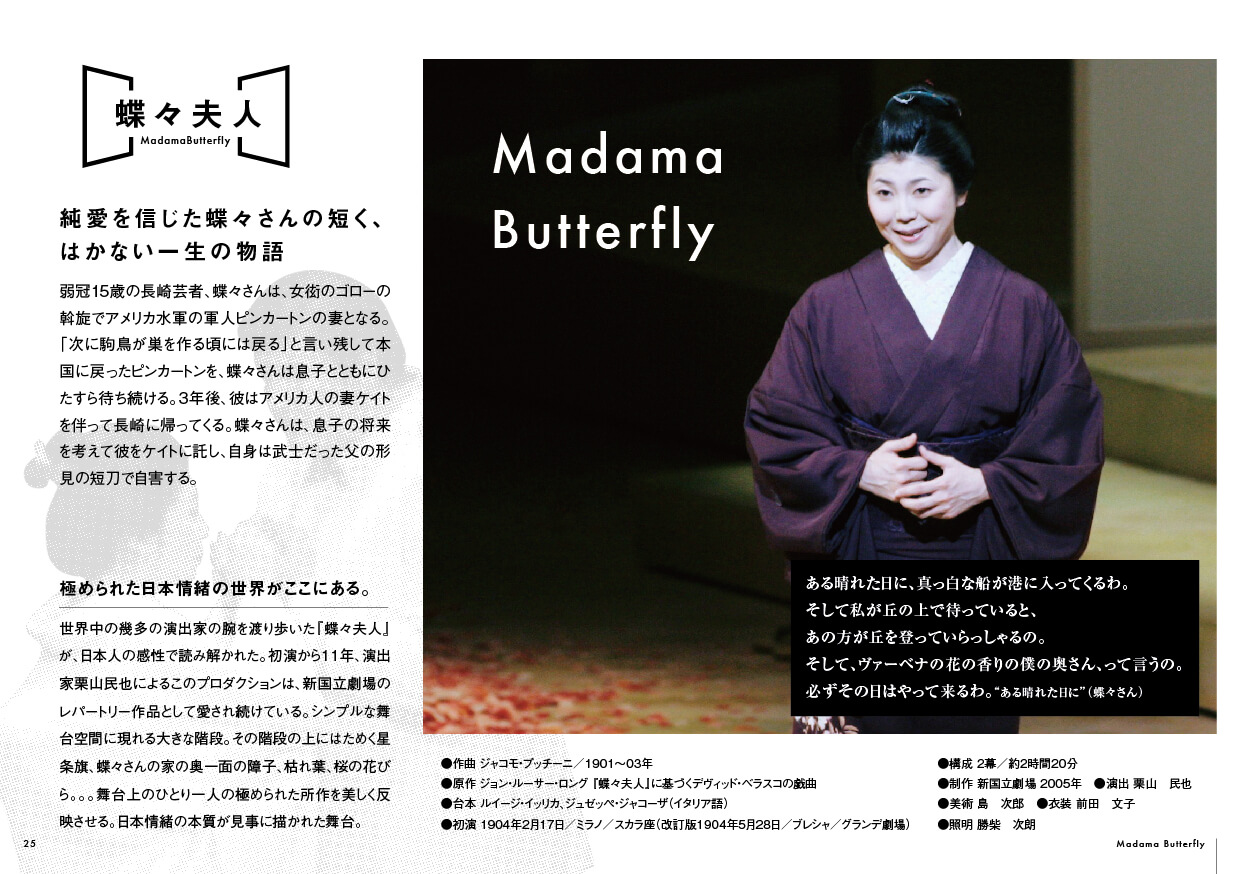 蝶々夫人
MadamaButterfly

純愛を信じた蝶々さんの短く、はかない一生の物語

弱冠15歳の長崎芸者、蝶々さんは、女衒のゴローの斡旋でアメリカ水軍の軍人ピンカートンの妻となる。「次に駒鳥が巣を作る頃には戻る」と言い残して本国に戻ったピンカートンを、蝶々さんは息子とともにひたすら待ち続ける。3年後、彼はアメリカ人の妻ケイトを伴って長崎に帰ってくる。蝶々さんは、息子の将来を考えて彼をケイトに託し、自身は武士だった父の形見の短刀で自害する。

極められた日本情緒の世界がここにある。

世界中の幾多の演出家の腕を渡り歩いた『蝶々夫人』が、日本人の感性で読み解かれた。初演から11年、演出家栗山民也によるこのプロダクションは、新国立劇場のレパートリー作品として愛され続けている。シンプルな舞台空間に現れる大きな階段。その階段の上にはためく星条旗、蝶々さんの家の奥一面の障子、枯れ葉、桜の花びら。。。舞台上のひとり一人の極められた所作を美しく反映させる。日本情緒の本質が見事に描かれた舞台。

25

Madama Butterfly

ある晴れた日に、真っ白な船が港に入ってくるわ。
そして私が丘の上で待っていると、
あの方が丘を登っていらっしゃるの。
そして、ヴァーベナの花の香りの僕の奥さん、って言うの。
必ずその日はやって来るわ。“ある晴れた日に”（蝶々さん）

●作曲 ジャコモ・プッチーニ／1901～03年
●原作 ジョン・ルーサー・ロング『蝶々夫人』に基づくデヴィッド・ベラスコの戯曲
●台本 ルイージ・イッリカ、ジュゼッペ・ジャコーザ（イタリア語）
●初演 1904年2月17日／ミラノ／スカラ座（改訂版1904年5月28日／ブレシャ／グランデ劇場）

●構成 2幕／約2時間20分
●制作 新国立劇場 2005年　●演出 栗山　民也
●美術 島　次郎　●衣装 前田　文子
●照明 勝柴　次朗

Madama Butterfly